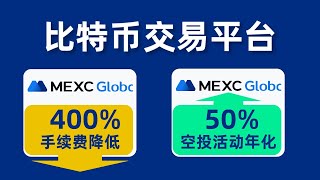 比特币交易平台

MEXC Globc

400%
手续费降低

MEXC Globc

50%
空投活动年化